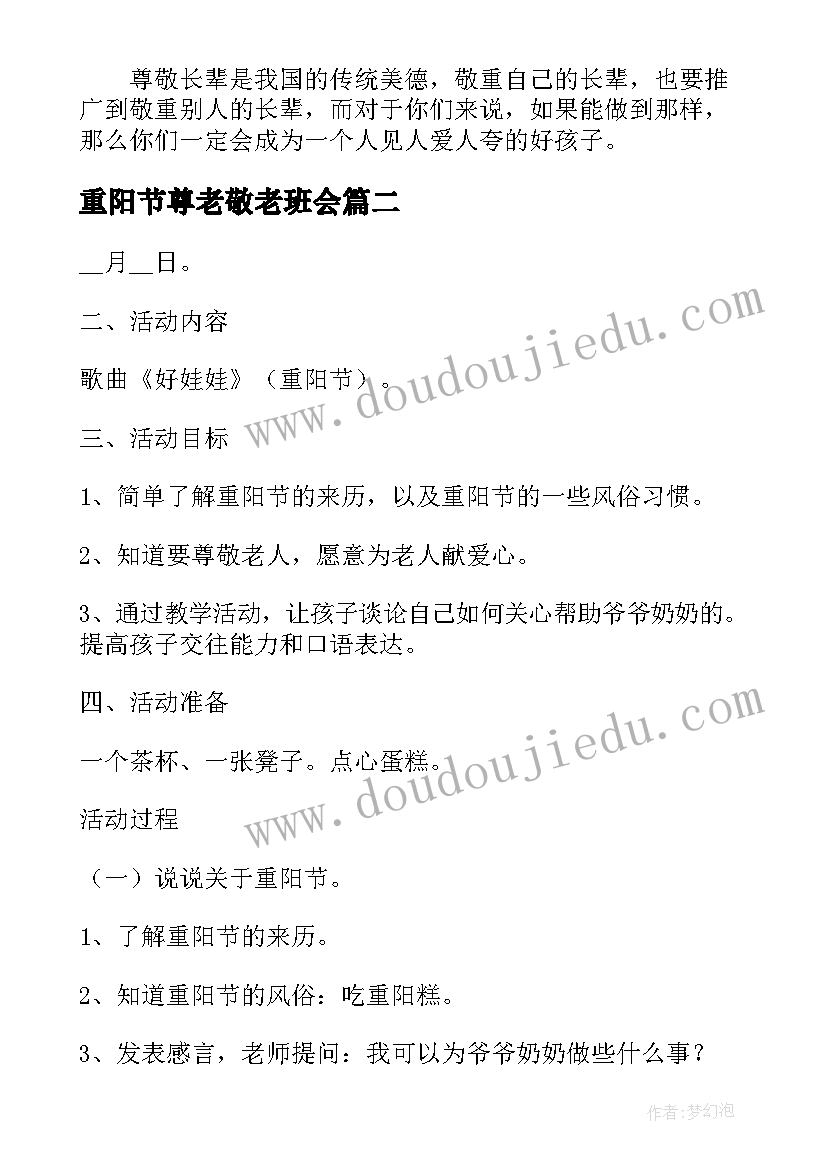 尊敬长辈是我国的传统美德，敬重自己的长辈，也要推广到敬重别人的长辈，而对于你们来说，如果能做到那样，那么你们一定会成为一个人见人爱人夸的好孩子。

重阳节尊老敬老班会篇二

__月__日。

二、活动内容

歌曲《好娃娃》（重阳节）。

三、活动目标

1、简单了解重阳节的来历，以及重阳节的一些风俗习惯。

2、知道要尊敬老人，愿意为老人献爱心。

3、通过教学活动，让孩子谈论自己如何关心帮助爷爷奶奶的。提高孩子交往能力和口语表达。

四、活动准备

一个茶杯、一张凳子。点心蛋糕。

活动过程

（一）说说关于重阳节。

1、了解重阳节的来历。

2、知道重阳节的风俗：吃重阳糕。

3、发表感言，老师提问：我可以为爷爷奶奶做些什么事？

www.doudoujiedu.com

www.doudoujiedu.com

作者：梦幻泡